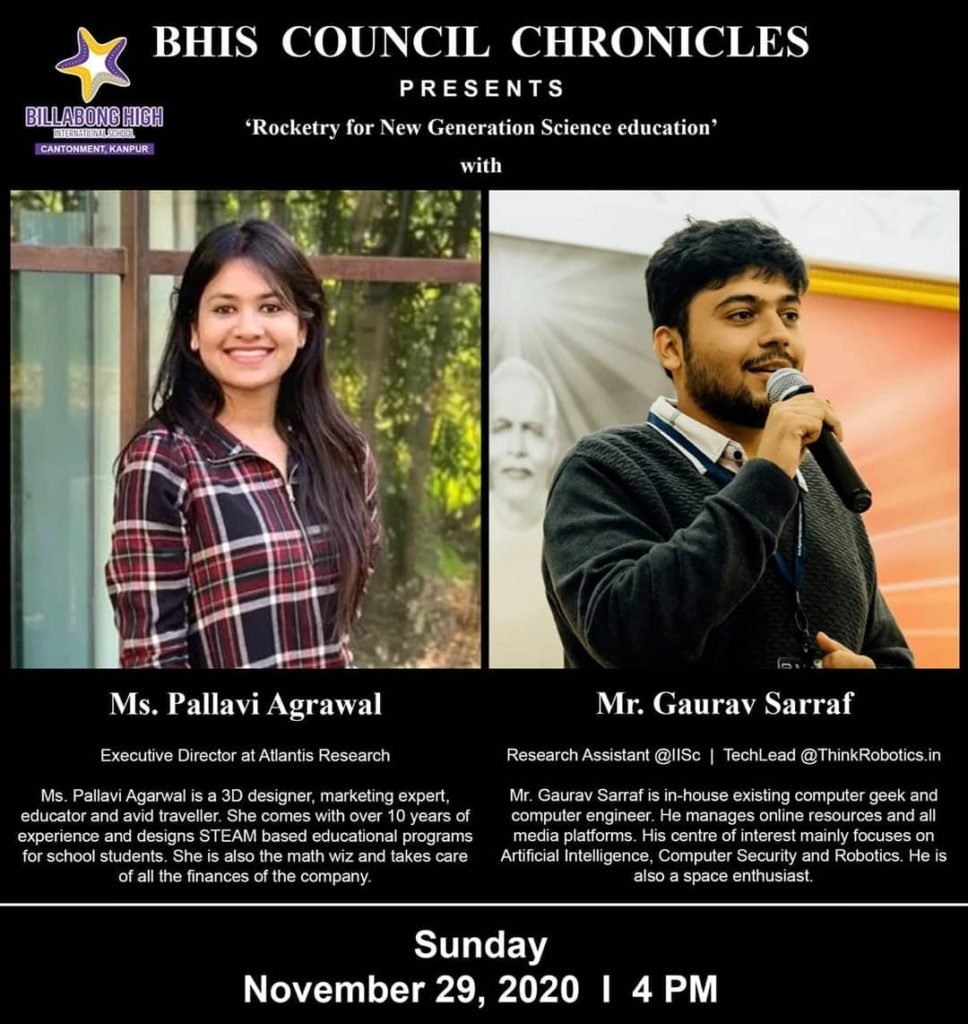 BILLABONG HIGH
INTERNATIONAL SCHOOL
CANTONMENT, KANPUR

BHIS COUNCIL CHRONICLES
PRESENTS
'Rocketry for New Generation Science education'
with

Ms. Pallavi Agrawal

Executive Director at Atlantis Research

Ms. Pallavi Agarwal is a 3D designer, marketing expert, educator and avid traveller. She comes with over 10 years of experience and designs STEAM based educational programs for school students. She is also the math wiz and takes care of all the finances of the company.

Mr. Gaurav Sarraf

Research Assistant @IISc | TechLead @ThinkRobotics.in

Mr. Gaurav Sarraf is in-house existing computer geek and computer engineer. He manages online resources and all media platforms. His centre of interest mainly focuses on Artificial Intelligence, Computer Security and Robotics. He is also a space enthusiast.

Sunday
November 29, 2020 I 4 PM